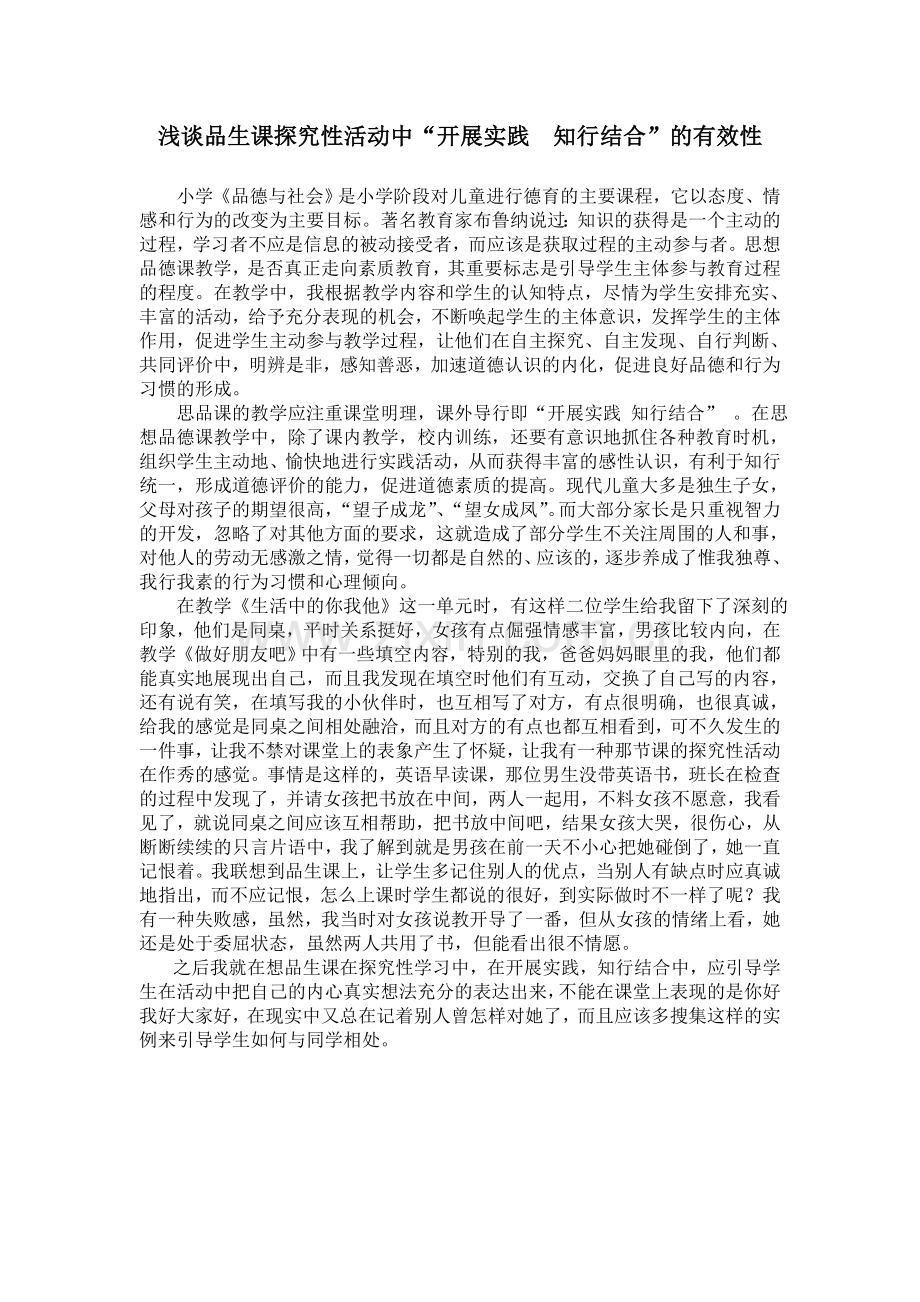 浅谈品生课探究性活动中“开展实践　知行结合”的有效性

小学《品德与社会》是小学阶段对儿童进行德育的主要课程，它以态度、情感和行为的改变为主要目标。著名教育家布鲁纳说过：知识的获得是一个主动的过程，学习者不应是信息的被动接受者，而应该是获取过程的主动参与者。思想品德课教学，是否真正走向素质教育，其重要标志是引导学生主体参与教育过程的程度。在教学中，我根据教学内容和学生的认知特点，尽情为学生安排充实、丰富的活动，给予充分表现的机会，不断唤起学生的主体意识，发挥学生的主体作用，促进学生主动参与教学过程，让他们在自主探究、自主发现、自行判断、共同评价中，明辨是非，感知善恶，加速道德认识的内化，促进良好品德和行为习惯的形成。

思品课的教学应注重课堂明理，课外导行即“开展实践 知行结合”　。在思想品德课教学中，除了课内教学，校内训练，还要有意识地抓住各种教育时机，组织学生主动地、愉快地进行实践活动，从而获得丰富的感性认识，有利于知行统一，形成道德评价的能力，促进道德素质的提高。现代儿童大多是独生子女，父母对孩子的期望很高，“望子成龙”、“望女成凤”。而大部分家长是只重视智力的开发，忽略了对其他方面的要求，这就造成了部分学生不关注周围的人和事，对他人的劳动无感激之情，觉得一切都是自然的、应该的，逐步养成了惟我独尊、我行我素的行为习惯和心理倾向。

在教学《生活中的你我他》这一单元时，有这样二位学生给我留下了深刻的印象，他们是同桌，平时关系挺好，女孩有点倔强情感丰富，男孩比较内向，在教学《做好朋友吧》中有一些填空内容，特别的我，爸爸妈妈眼里的我，他们都能真实地展现出自己，而且我发现在填空时他们有互动，交换了自己写的内容，还有说有笑，在填写我的小伙伴时，也互相写了对方，有点很明确，也很真诚，给我的感觉是同桌之间相处融洽，而且对方的有点也都互相看到，可不久发生的一件事，让我不禁对课堂上的表象产生了怀疑，让我有一种那节课的探究性活动在作秀的感觉。事情是这样的，英语早读课，那位男生没带英语书，班长在检查的过程中发现了，并请女孩把书放在中间，两人一起用，不料女孩不愿意，我看见了，就说同桌之间应该互相帮助，把书放中间吧，结果女孩大哭，很伤心，从断断续续的只言片语中，我了解到就是男孩在前一天不小心把她碰倒了，她一直记恨着。我联想到品生课上，让学生多记住别人的优点，当别人有缺点时应真诚地指出，而不应记恨，怎么上课时学生都说的很好，到实际做时不一样了呢？我有一种失败感，虽然，我当时对女孩说教开导了一番，但从女孩的情绪上看，她还是处于委屈状态，虽然两人共用了书，但能看出很不情愿。

之后我就在想品生课在探究性学习中，在开展实践，知行结合中，应引导学生在活动中把自己的内心真实想法充分的表达出来，不能在课堂上表现的是你好我好大家好，在现实中又总在记着别人曾怎样对她了，而且应该多搜集这样的实例来引导学生如何与同学相处。